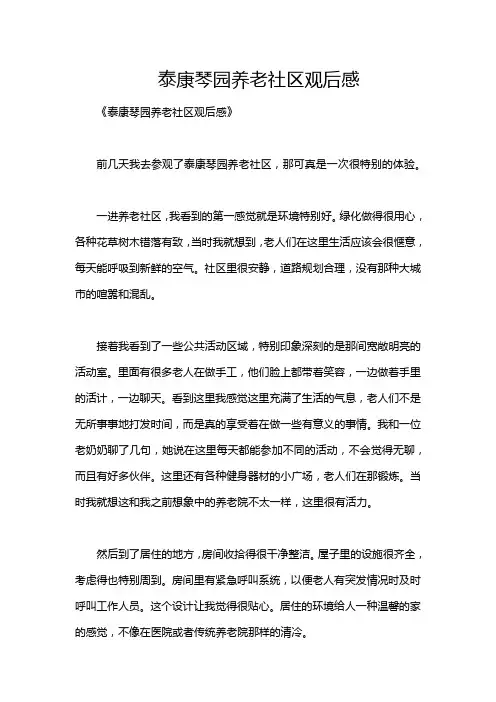 泰康琴园养老社区观后感

《泰康琴园养老社区观后感》

前几天我去参观了泰康琴园养老社区，那可真是一次很特别的体验。

一进养老社区，我看到的第一感觉就是环境特别好。绿化做得很用心，各种花草树木错落有致，当时我就想到，老人们在这里生活应该会很惬意，每天能呼吸到新鲜的空气。社区里很安静，道路规划合理，没有那种大城市的喧嚣和混乱。

接着我看到了一些公共活动区域，特别印象深刻的是那间宽敞明亮的活动室。里面有很多老人在做手工，他们脸上都带着笑容，一边做着手里的活计，一边聊天。看到这里我感觉这里充满了生活的气息，老人们不是无所事事地打发时间，而是真的享受着在做一些有意义的事情。我和一位老奶奶聊了几句，她说在这里每天都能参加不同的活动，不会觉得无聊，而且有好多伙伴。这里还有各种健身器材的小广场，老人们在那锻炼。当时我就想这和我之前想象中的养老院不太一样，这里很有活力。

然后到了居住的地方，房间收拾得很干净整洁。屋子里的设施很齐全，考虑得也特别周到。房间里有紧急呼叫系统，以便老人有突发情况时及时呼叫工作人员。这个设计让我觉得很贴心。居住的环境给人一种温馨的家的感觉，不像在医院或者传统养老院那样的清冷。